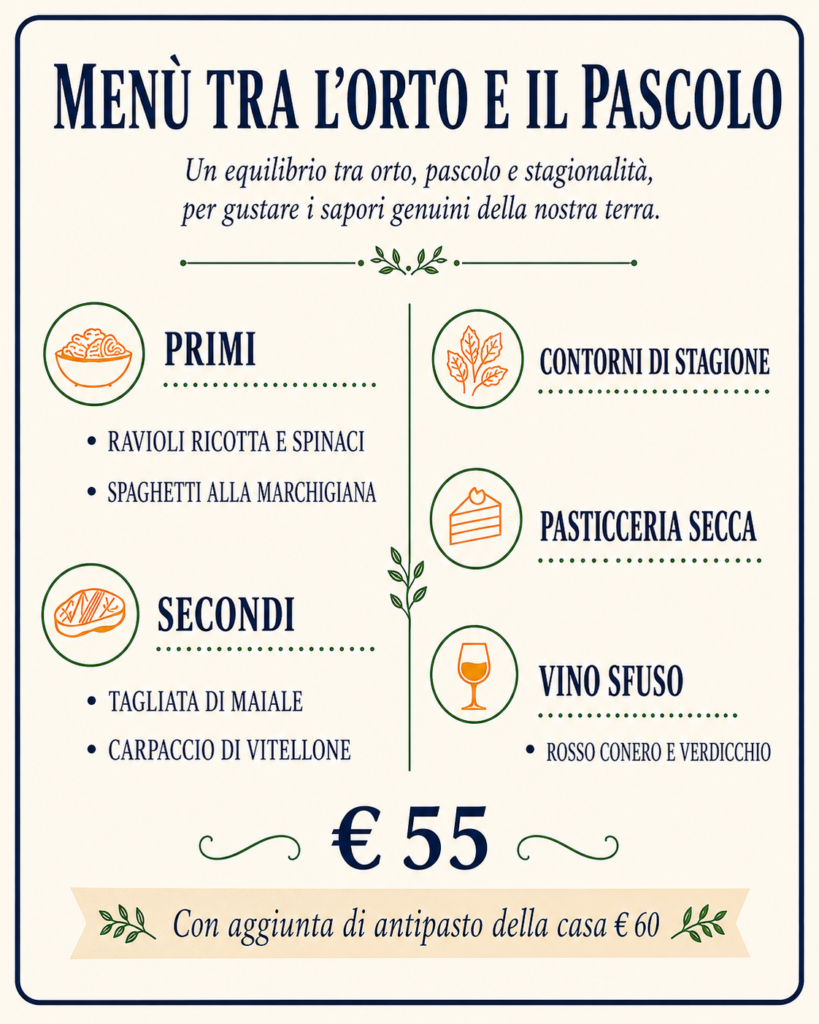 MENÙ TRA L'ORTO E IL PASCOLO

Un equilibrio tra orto, pascolo e stagionalità, per gustare i sapori genuini della nostra terra.

PRIMI

• RAVIOLI RICOTTA E SPINACI
• SPAGHETTI ALLA MARCHIGIANA

SECONDI

• TAGLIATA DI MAIALE
• CARPACCIO DI VITELLONE

CONTORNI DI STAGIONE

PASTICCERIA SECCA

VINO SFUSO

• ROSSO CONERO E VERDICCHIO

€ 55

Con aggiunta di antipasto della casa € 60